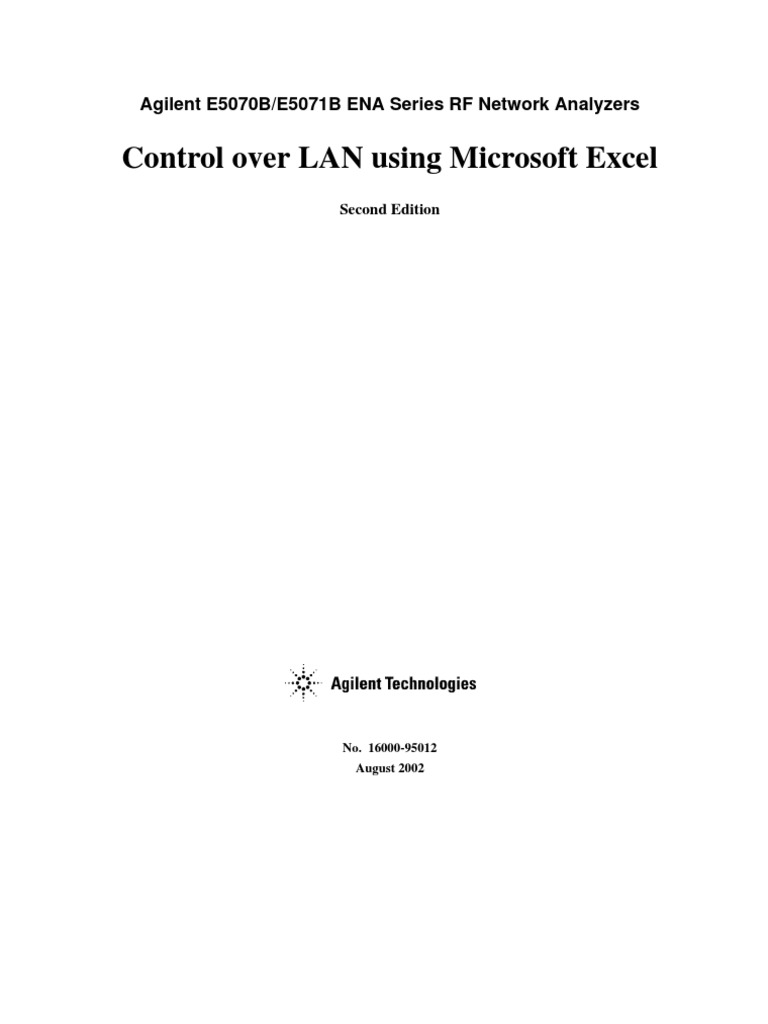 Agilent E5070B/E5071B ENA Series RF Network Analyzers

Control over LAN using Microsoft Excel

Second Edition

Agilent Technologies

No. 16000-95012
August 2002